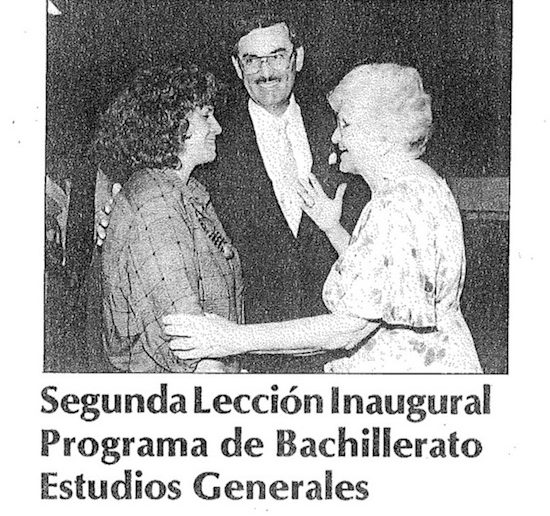 Segunda Lección Inaugural
Programa de Bachillerato
Estudios Generales